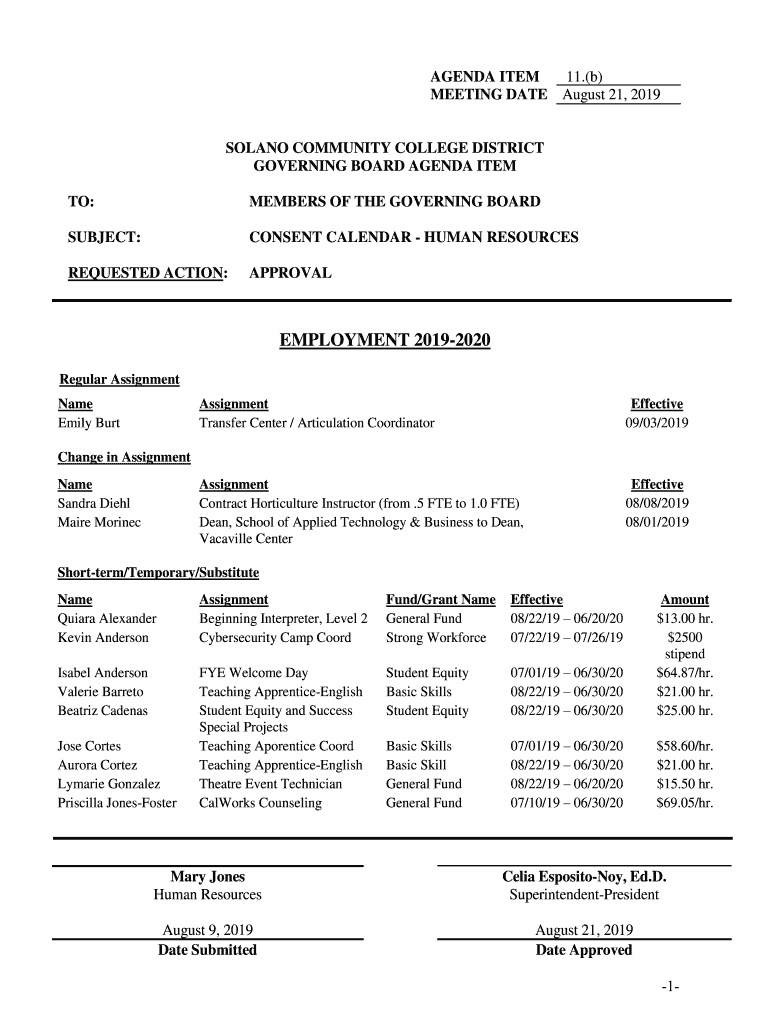 AGENDA ITEM 11.(b)
MEETING DATE August 21, 2019

SOLANO COMMUNITY COLLEGE DISTRICT
GOVERNING BOARD AGENDA ITEM

TO: MEMBERS OF THE GOVERNING BOARD

SUBJECT: CONSENT CALENDAR - HUMAN RESOURCES

REQUESTED ACTION: APPROVAL

EMPLOYMENT 2019-2020

Regular Assignment

| Name | Assignment | Effective |
|---|---|---|
| Emily Burt | Transfer Center / Articulation Coordinator | 09/03/2019 |

Change in Assignment

| Name | Assignment | Effective |
|---|---|---|
| Sandra Diehl | Contract Horticulture Instructor (from .5 FTE to 1.0 FTE) | 08/08/2019 |
| Maire Morinec | Dean, School of Applied Technology & Business to Dean, Vacaville Center | 08/01/2019 |

Short-term/Temporary/Substitute

| Name | Assignment | Fund/Grant Name | Effective | Amount |
|---|---|---|---|---|
| Quiara Alexander | Beginning Interpreter, Level 2 | General Fund | 08/22/19 – 06/20/20 | $13.00 hr. |
| Kevin Anderson | Cybersecurity Camp Coord | Strong Workforce | 07/22/19 – 07/26/19 | $2500 stipend |
| Isabel Anderson | FYE Welcome Day | Student Equity | 07/01/19 – 06/30/20 | $64.87/hr. |
| Valerie Barreto | Teaching Apprentice-English | Basic Skills | 08/22/19 – 06/30/20 | $21.00 hr. |
| Beatriz Cadenas | Student Equity and Success Special Projects | Student Equity | 08/22/19 – 06/30/20 | $25.00 hr. |
| Jose Cortes | Teaching Aporentice Coord | Basic Skills | 07/01/19 – 06/30/20 | $58.60/hr. |
| Aurora Cortez | Teaching Apprentice-English | Basic Skill | 08/22/19 – 06/30/20 | $21.00 hr. |
| Lymarie Gonzalez | Theatre Event Technician | General Fund | 08/22/19 – 06/20/20 | $15.50 hr. |
| Priscilla Jones-Foster | CalWorks Counseling | General Fund | 07/10/19 – 06/30/20 | $69.05/hr. |

Mary Jones
Human Resources

August 9, 2019
Date Submitted

Celia Esposito-Noy, Ed.D.
Superintendent-President

August 21, 2019
Date Approved

-1-